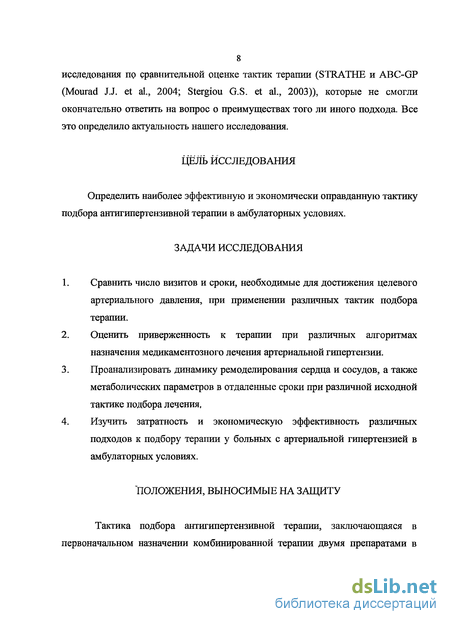 8

исследования по сравнительной оценке тактик терапии (STRATHE и ABC-GP (Mourad J.J. et al., 2004; Stergiou G.S. et al., 2003)), которые не смогли окончательно ответить на вопрос о преимуществах того ли иного подхода. Все это определило актуальность нашего исследования.

ЦЕЛЬ ИССЛЕДОВАНИЯ

Определить наиболее эффективную и экономически оправданную тактику подбора антигипертензивной терапии в амбулаторных условиях.

ЗАДАЧИ ИССЛЕДОВАНИЯ

1. Сравнить число визитов и сроки, необходимые для достижения целевого артериального давления, при применении различных тактик подбора терапии.

2. Оценить приверженность к терапии при различных алгоритмах назначения медикаментозного лечения артериальной гипертензии.

3. Проанализировать динамику ремоделирования сердца и сосудов, а также метаболических параметров в отдаленные сроки при различной исходной тактике подбора лечения.

4. Изучить затратность и экономическую эффективность различных подходов к подбору терапии у больных с артериальной гипертензией в амбулаторных условиях.

ПОЛОЖЕНИЯ, ВЫНОСИМЫЕ НА ЗАЩИТУ

Тактика подбора антигипертензивной терапии, заключающаяся в первоначальном назначении комбинированной терапии двумя препаратами в

dsLib.net
библиотека диссертаций